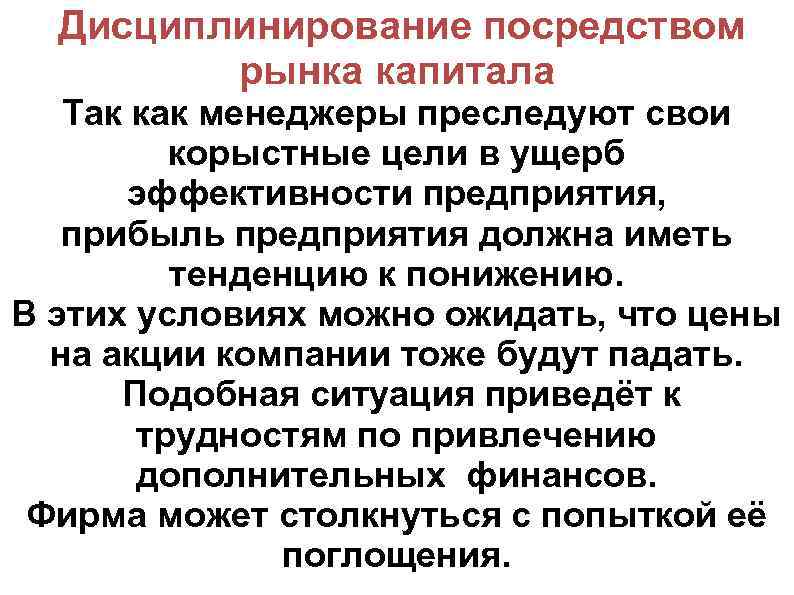 Дисциплинирование посредством рынка капитала

Так как менеджеры преследуют свои корыстные цели в ущерб эффективности предприятия, прибыль предприятия должна иметь тенденцию к понижению.
В этих условиях можно ожидать, что цены на акции компании тоже будут падать.
Подобная ситуация приведёт к трудностям по привлечению дополнительных финансов.
Фирма может столкнуться с попыткой её поглощения.